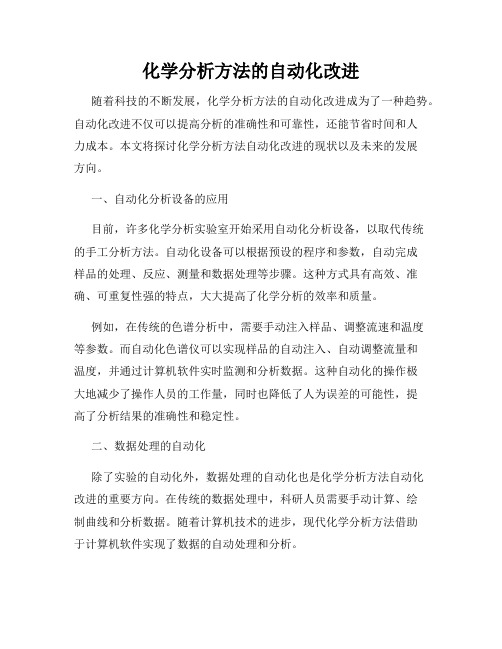 化学分析方法的自动化改进

随着科技的不断发展，化学分析方法的自动化改进成为了一种趋势。自动化改进不仅可以提高分析的准确性和可靠性，还能节省时间和人力成本。本文将探讨化学分析方法自动化改进的现状以及未来的发展方向。

一、自动化分析设备的应用

目前，许多化学分析实验室开始采用自动化分析设备，以取代传统的手工分析方法。自动化设备可以根据预设的程序和参数，自动完成样品的处理、反应、测量和数据处理等步骤。这种方式具有高效、准确、可重复性强的特点，大大提高了化学分析的效率和质量。

例如，在传统的色谱分析中，需要手动注入样品、调整流速和温度等参数。而自动化色谱仪可以实现样品的自动注入、自动调整流量和温度，并通过计算机软件实时监测和分析数据。这种自动化的操作极大地减少了操作人员的工作量，同时也降低了人为误差的可能性，提高了分析结果的准确性和稳定性。

二、数据处理的自动化

除了实验的自动化外，数据处理的自动化也是化学分析方法自动化改进的重要方向。在传统的数据处理中，科研人员需要手动计算、绘制曲线和分析数据。随着计算机技术的进步，现代化学分析方法借助于计算机软件实现了数据的自动处理和分析。